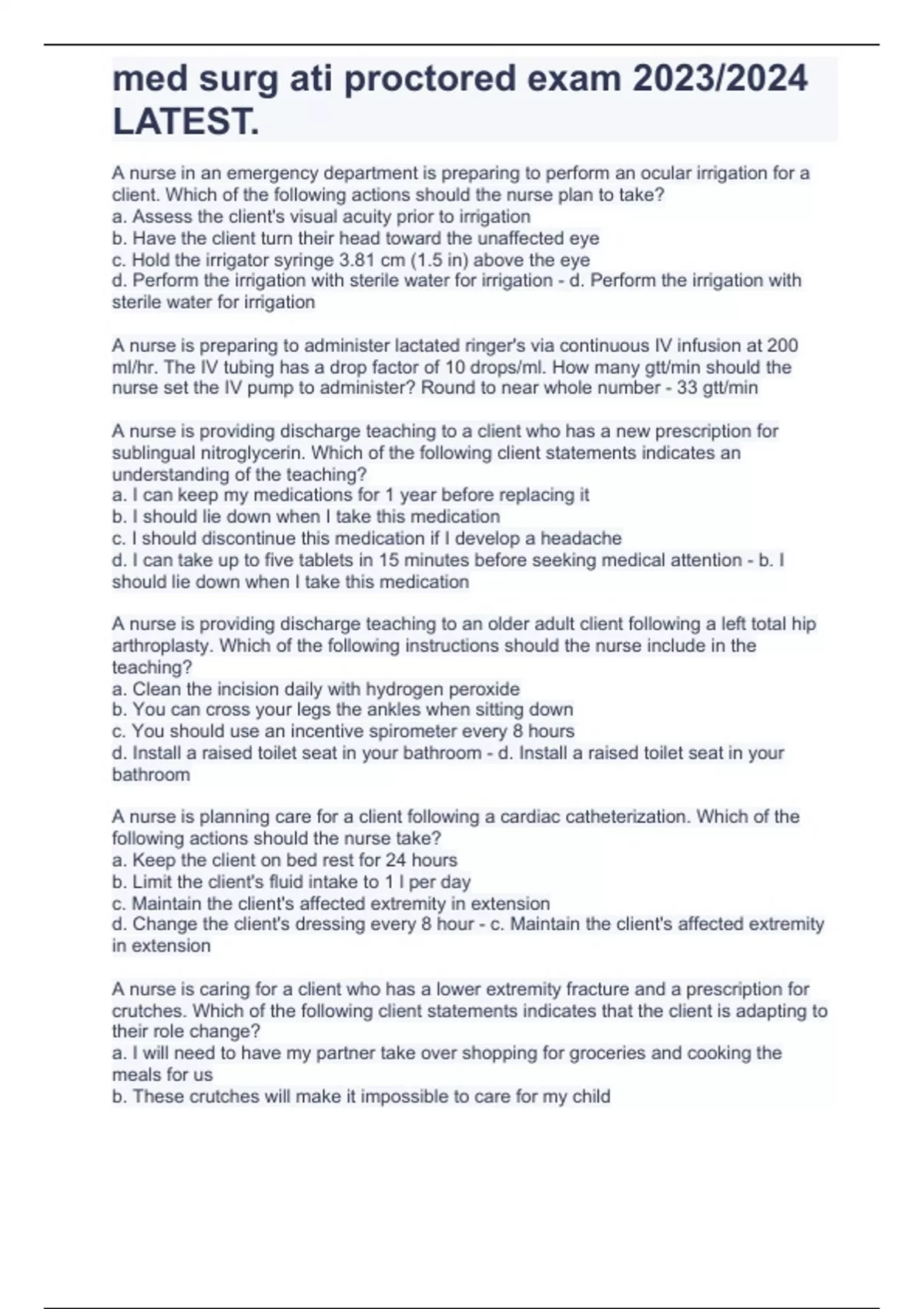 med surg ati proctored exam 2023/2024 LATEST.

A nurse in an emergency department is preparing to perform an ocular irrigation for a client. Which of the following actions should the nurse plan to take?
a. Assess the client's visual acuity prior to irrigation
b. Have the client turn their head toward the unaffected eye
c. Hold the irrigator syringe 3.81 cm (1.5 in) above the eye
d. Perform the irrigation with sterile water for irrigation - d. Perform the irrigation with sterile water for irrigation

A nurse is preparing to administer lactated ringer's via continuous IV infusion at 200 ml/hr. The IV tubing has a drop factor of 10 drops/ml. How many gtt/min should the nurse set the IV pump to administer? Round to near whole number - 33 gtt/min

A nurse is providing discharge teaching to a client who has a new prescription for sublingual nitroglycerin. Which of the following client statements indicates an understanding of the teaching?
a. I can keep my medications for 1 year before replacing it
b. I should lie down when I take this medication
c. I should discontinue this medication if I develop a headache
d. I can take up to five tablets in 15 minutes before seeking medical attention - b. I should lie down when I take this medication

A nurse is providing discharge teaching to an older adult client following a left total hip arthroplasty. Which of the following instructions should the nurse include in the teaching?
a. Clean the incision daily with hydrogen peroxide
b. You can cross your legs the ankles when sitting down
c. You should use an incentive spirometer every 8 hours
d. Install a raised toilet seat in your bathroom - d. Install a raised toilet seat in your bathroom

A nurse is planning care for a client following a cardiac catheterization. Which of the following actions should the nurse take?
a. Keep the client on bed rest for 24 hours
b. Limit the client's fluid intake to 1 l per day
c. Maintain the client's affected extremity in extension
d. Change the client's dressing every 8 hour - c. Maintain the client's affected extremity in extension

A nurse is caring for a client who has a lower extremity fracture and a prescription for crutches. Which of the following client statements indicates that the client is adapting to their role change?
a. I will need to have my partner take over shopping for groceries and cooking the meals for us
b. These crutches will make it impossible to care for my child